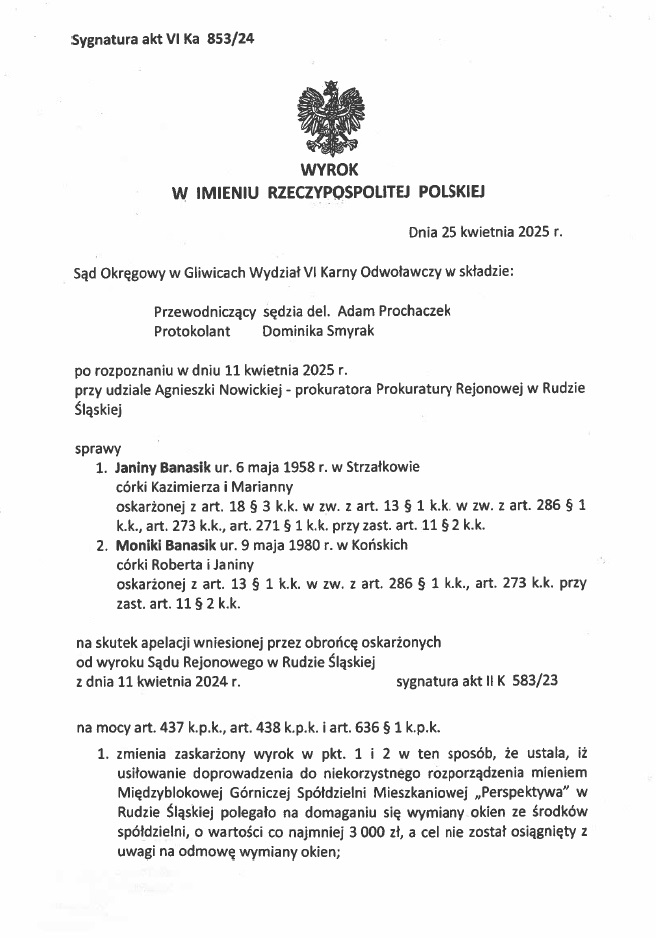 Sygnatura akt VI Ka 853/24

WYROK
W IMIENIU RZECZYPOSPOLITEJ POLSKIEJ

Dnia 25 kwietnia 2025 r.

Sąd Okręgowy w Gliwicach Wydział VI Karny Odwoławczy w składzie:

Przewodniczący sędzia del. Adam Prochaczek
Protokolant Dominika Smyrak

po rozpoznaniu w dniu 11 kwietnia 2025 r.
przy udziale Agnieszki Nowickiej - prokuratora Prokuratury Rejonowej w Rudzie Śląskiej

sprawy
1. Janiny Banasik ur. 6 maja 1958 r. w Strzałkowie
córki Kazimierza i Marianny
oskarżonej z art. 18 § 3 k.k. w zw. z art. 13 § 1 k.k. w zw. z art. 286 § 1 k.k., art. 273 k.k., art. 271 § 1 k.k. przy zast. art. 11 § 2 k.k.
2. Moniki Banasik ur. 9 maja 1980 r. w Końskich
córki Roberta i Janiny
oskarżonej z art. 13 § 1 k.k. w zw. z art. 286 § 1 k.k., art. 273 k.k. przy zast. art. 11 § 2 k.k.

na skutek apelacji wniesionej przez obrońcę oskarżonych
od wyroku Sądu Rejonowego w Rudzie Śląskiej
z dnia 11 kwietnia 2024 r. sygnatura akt II K 583/23

na mocy art. 437 k.p.k., art. 438 k.p.k. i art. 636 § 1 k.p.k.
1. zmienia zaskarżony wyrok w pkt. 1 i 2 w ten sposób, że ustala, iż usiłowanie doprowadzenia do niekorzystnego rozporządzenia mieniem Międzyblokowej Górniczej Spółdzielni Mieszkaniowej „Perspektywa" w Rudzie Śląskiej polegało na domaganiu się wymiany okien ze środków spółdzielni, o wartości co najmniej 3 000 zł, a cel nie został osiągnięty z uwagi na odmowę wymiany okien;